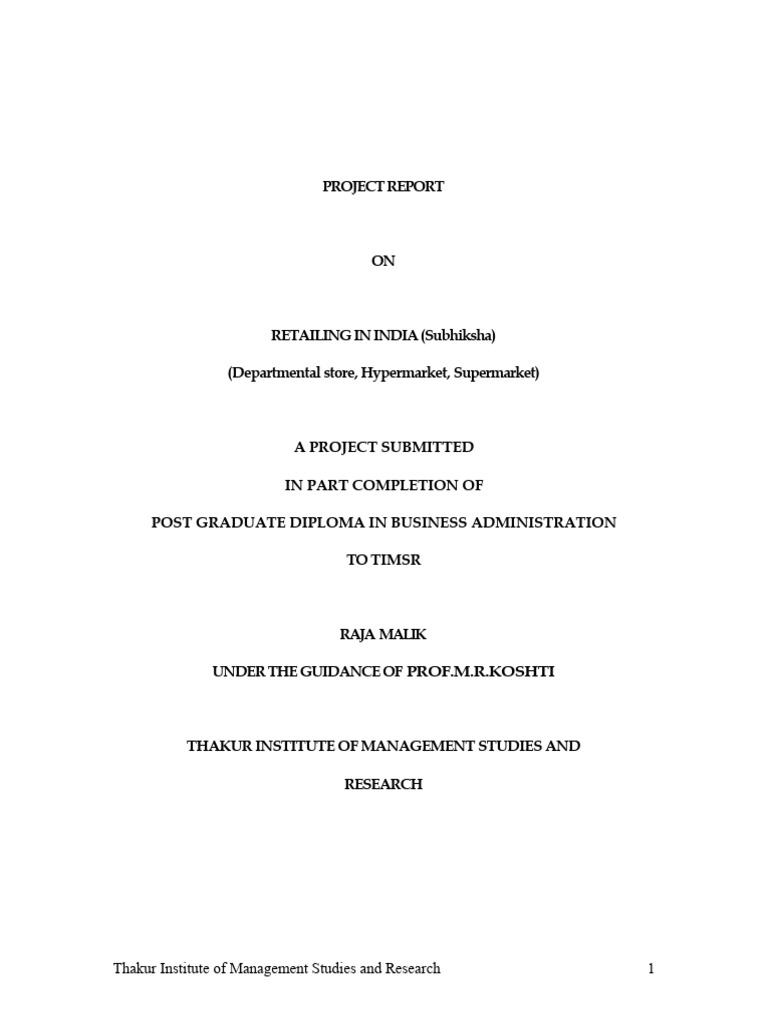 PROJECT REPORT

ON

RETAILING IN INDIA (Subhiksha)

(Departmental store, Hypermarket, Supermarket)

A PROJECT SUBMITTED

IN PART COMPLETION OF

POST GRADUATE DIPLOMA IN BUSINESS ADMINISTRATION

TO TIMSR

RAJA MALIK

UNDER THE GUIDANCE OF PROF.M.R.KOSHTI

THAKUR INSTITUTE OF MANAGEMENT STUDIES AND RESEARCH

Thakur Institute of Management Studies and Research 1